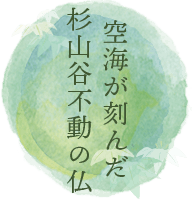 空海が刻んだ
杉山谷不動の仏